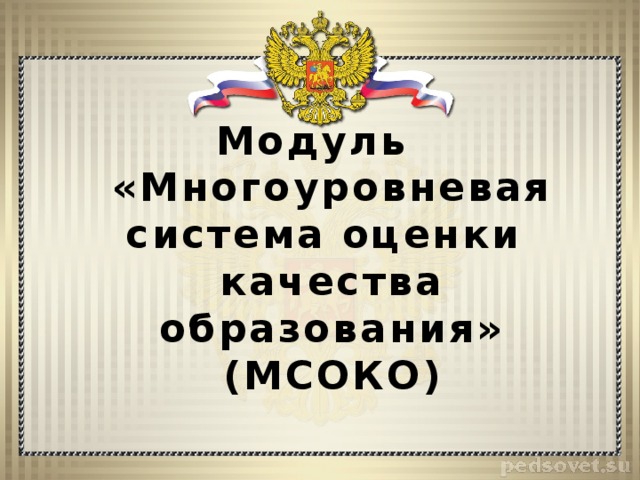 Модуль «Многоуровневая система оценки качества образования» (МСОКО)

pedsovet.su